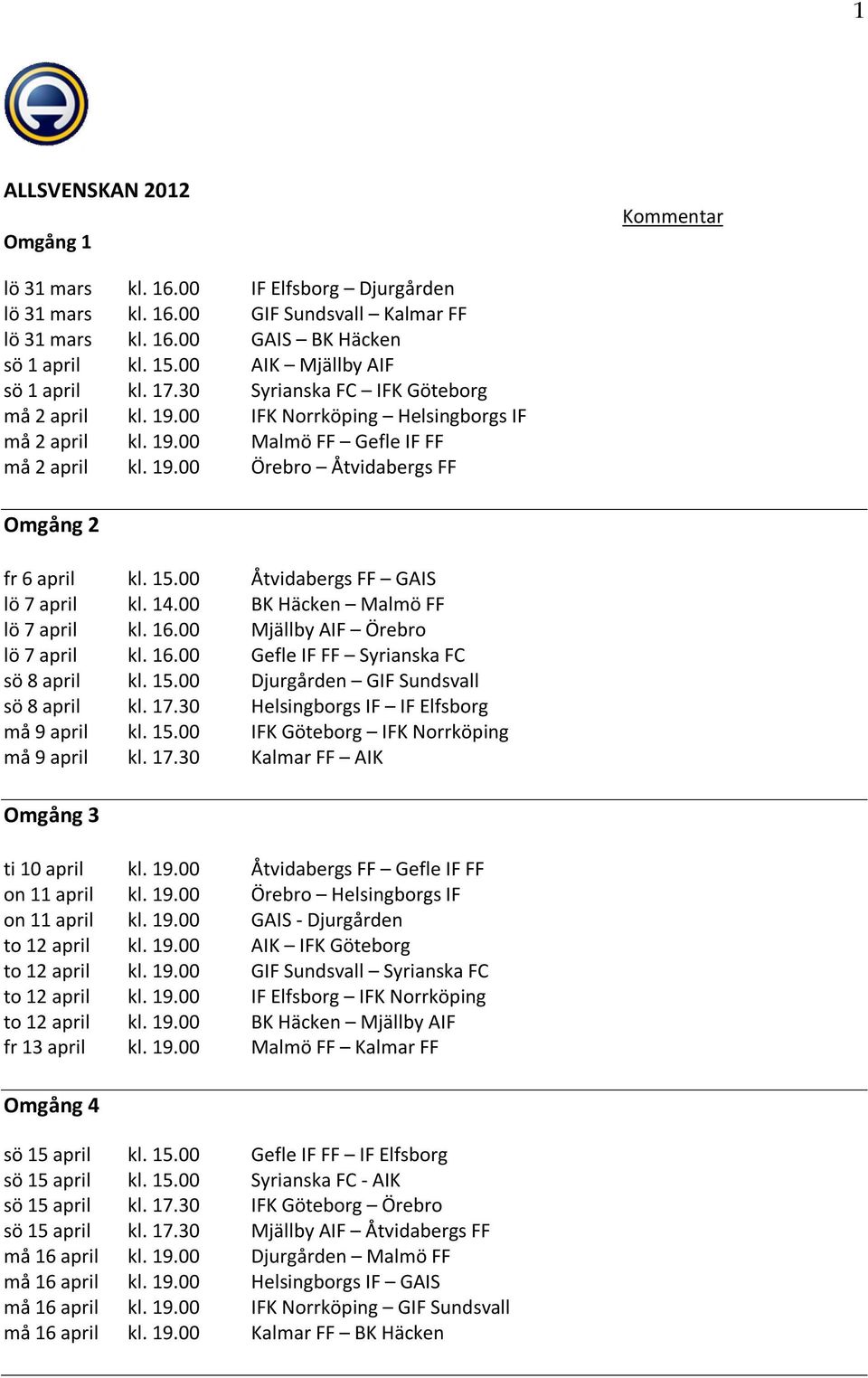 1

ALLSVENSKAN 2012

Kommentar

Omgång 1

lö 31 mars kl. 16.00 IF Elfsborg – Djurgården
lö 31 mars kl. 16.00 GIF Sundsvall – Kalmar FF
lö 31 mars kl. 16.00 GAIS – BK Häcken
sö 1 april kl. 15.00 AIK – Mjällby AIF
sö 1 april kl. 17.30 Syrianska FC – IFK Göteborg
må 2 april kl. 19.00 IFK Norrköping – Helsingborgs IF
må 2 april kl. 19.00 Malmö FF – Gefle IF FF
må 2 april kl. 19.00 Örebro – Åtvidabergs FF

Omgång 2

fr 6 april kl. 15.00 Åtvidabergs FF – GAIS
lö 7 april kl. 14.00 BK Häcken – Malmö FF
lö 7 april kl. 16.00 Mjällby AIF – Örebro
lö 7 april kl. 16.00 Gefle IF FF – Syrianska FC
sö 8 april kl. 15.00 Djurgården – GIF Sundsvall
sö 8 april kl. 17.30 Helsingborgs IF – IF Elfsborg
må 9 april kl. 15.00 IFK Göteborg – IFK Norrköping
må 9 april kl. 17.30 Kalmar FF – AIK

Omgång 3

ti 10 april kl. 19.00 Åtvidabergs FF – Gefle IF FF
on 11 april kl. 19.00 Örebro – Helsingborgs IF
on 11 april kl. 19.00 GAIS - Djurgården
to 12 april kl. 19.00 AIK – IFK Göteborg
to 12 april kl. 19.00 GIF Sundsvall – Syrianska FC
to 12 april kl. 19.00 IF Elfsborg – IFK Norrköping
to 12 april kl. 19.00 BK Häcken – Mjällby AIF
fr 13 april kl. 19.00 Malmö FF – Kalmar FF

Omgång 4

sö 15 april kl. 15.00 Gefle IF FF – IF Elfsborg
sö 15 april kl. 15.00 Syrianska FC - AIK
sö 15 april kl. 17.30 IFK Göteborg – Örebro
sö 15 april kl. 17.30 Mjällby AIF – Åtvidabergs FF
må 16 april kl. 19.00 Djurgården – Malmö FF
må 16 april kl. 19.00 Helsingborgs IF – GAIS
må 16 april kl. 19.00 IFK Norrköping – GIF Sundsvall
må 16 april kl. 19.00 Kalmar FF – BK Häcken